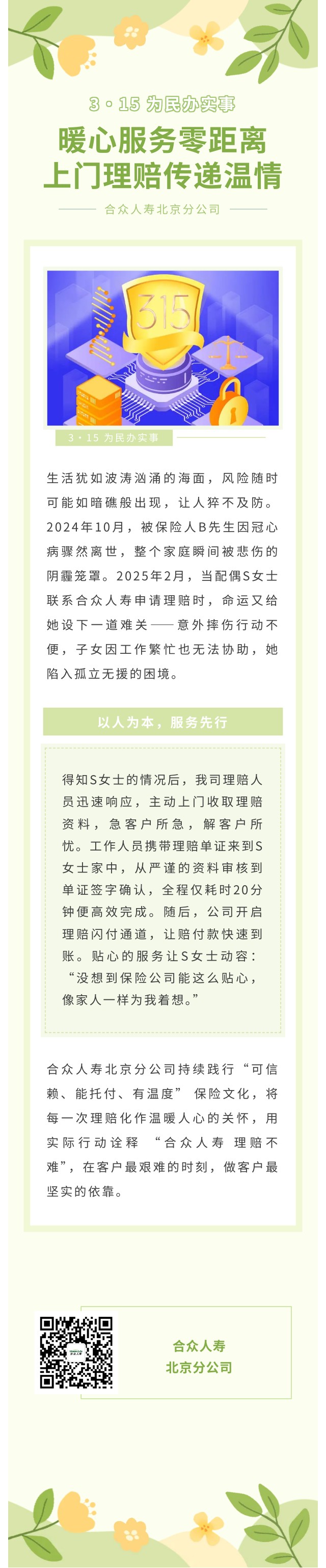 3·15 为民办实事

暖心服务零距离
上门理赔传递温情

合众人寿北京分公司

315

3·15 为民办实事

生活犹如波涛汹涌的海面，风险随时可能如暗礁般出现，让人猝不及防。2024年10月，被保险人B先生因冠心病骤然离世，整个家庭瞬间被悲伤的阴霾笼罩。2025年2月，当配偶S女士联系合众人寿申请理赔时，命运又给她设下一道难关——意外摔伤行动不便，子女因工作繁忙也无法协助，她陷入孤立无援的困境。

以人为本，服务先行

得知S女士的情况后，我司理赔人员迅速响应，主动上门收取理赔资料，急客户所急，解客户所忧。工作人员携带理赔单证来到S女士家中，从严谨的资料审核到单证签字确认，全程仅耗时20分钟便高效完成。随后，公司开启理赔闪付通道，让赔付款快速到账。贴心的服务让S女士动容：“没想到保险公司能这么贴心，像家人一样为我着想。”

合众人寿北京分公司持续践行“可信赖、能托付、有温度” 保险文化，将每一次理赔化作温暖人心的关怀，用实际行动诠释 “合众人寿 理赔不难”，在客户最艰难的时刻，做客户最坚实的依靠。

合众人寿
北京分公司